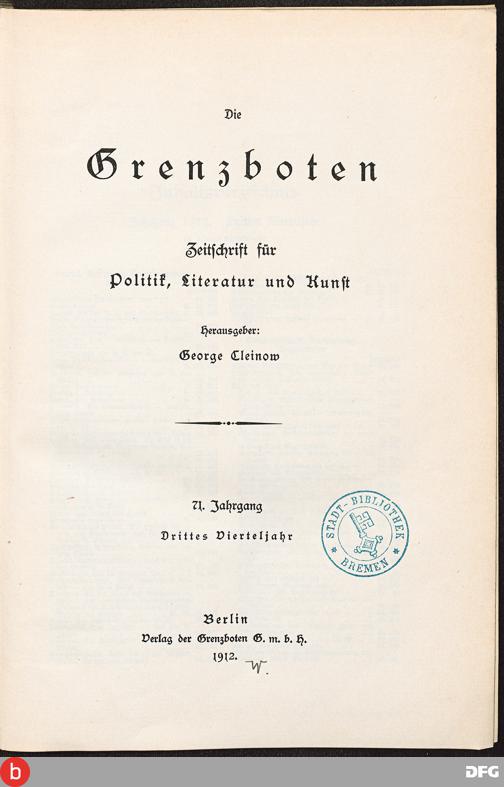 Die

Grenzboten

Zeitschrift für
Politik, Literatur und Kunst

Herausgeber:
George Cleinow

71. Jahrgang
Drittes Vierteljahr

STADT-BIBLIOTHEK BREMEN

Berlin
Verlag der Grenzboten G. m. b. H.
1912. W.

b

DFG